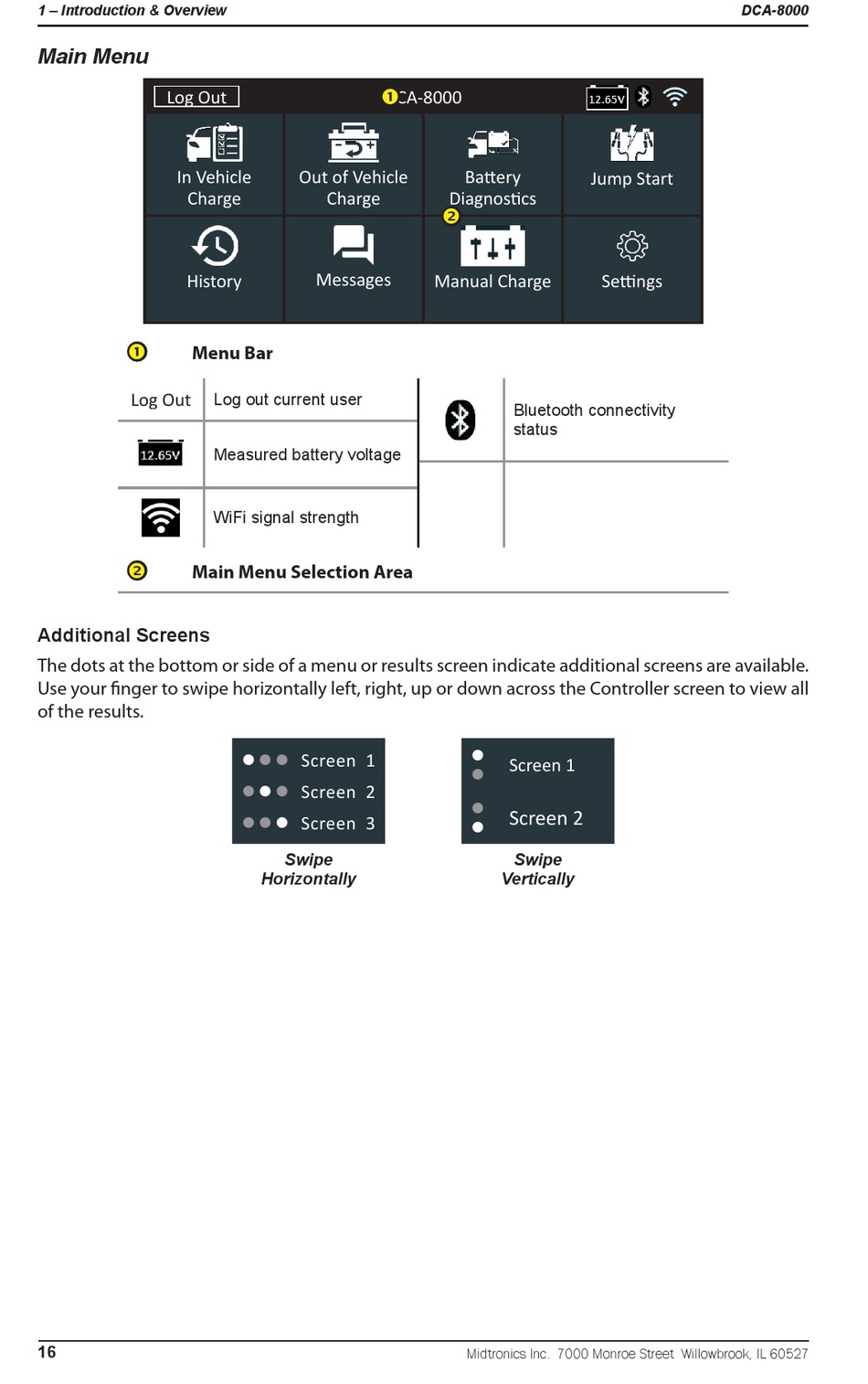 1 – Introduction & Overview DCA-8000

Main Menu

Log Out 1 CA-8000 12.65V

In Vehicle Charge

Out of Vehicle Charge

Battery Diagnostics

Jump Start

2

History

Messages

Manual Charge

Settings

1 Menu Bar

| Log Out | Log out current user | | Bluetooth connectivity status |
|---|---|---|---|
| 12.65V | Measured battery voltage | | |
| | WiFi signal strength | | |

2 Main Menu Selection Area

Additional Screens

The dots at the bottom or side of a menu or results screen indicate additional screens are available. Use your finger to swipe horizontally left, right, up or down across the Controller screen to view all of the results.

Screen 1
Screen 2
Screen 3

Swipe Horizontally

Screen 1
Screen 2

Swipe Vertically

16 Midtronics Inc. 7000 Monroe Street Willowbrook, IL 60527